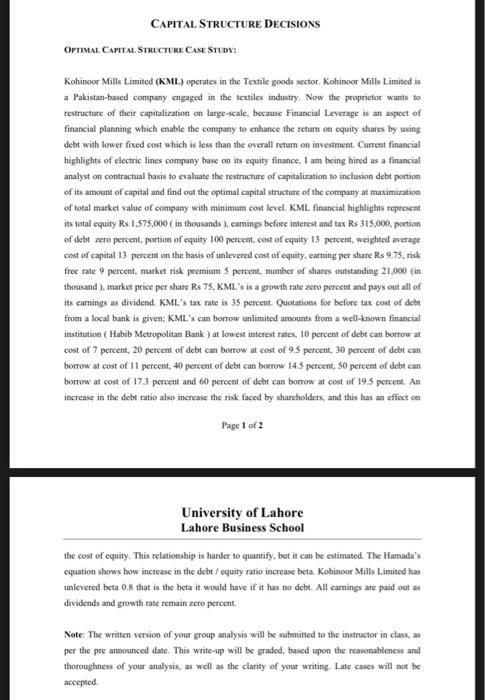 CAPITAL STRUCTURE DECISIONS

OPTIMAL CAPITAL STRUCTURE CASE STUDY:

Kohinoor Mills Limited (KML) operates in the Textile goods sector. Kohinoor Mills Limited is a Pakistan-based company engaged in the textiles industry. Now the proprietor wants to restructure of their capitalization on large-scale, because Financial Leverage is an aspect of financial planning which enable the company to enhance the return on equity shares by using debt with lower fixed cost which is less than the overall return on investment. Current financial highlights of electric lines company base on its equity finance, I am being hired as a financial analyst on contractual basis to evaluate the restructure of capitalization to inclusion debt portion of its amount of capital and find out the optimal capital structure of the company at maximization of total market value of company with minimum cost level. KML financial highlights represent its total equity Rs 1,575,000 ( in thousands ), earnings before interest and tax Rs 315,000, portion of debt zero percent, portion of equity 100 percent, cost of equity 13 percent, weighted average cost of capital 13 percent on the basis of unlevered cost of equity, earning per share Rs 9.75, risk free rate 9 percent, market risk premium 5 percent, number of shares outstanding 21,000 (in thousand ), market price per share Rs 75, KML's is a growth rate zero percent and pays out all of its earnings as dividend. KML's tax rate is 35 percent. Quotations for before tax cost of debt from a local bank is given; KML's can borrow unlimited amounts from a well-known financial institution ( Habib Metropolitan Bank ) at lowest interest rates, 10 percent of debt can borrow at cost of 7 percent, 20 percent of debt can borrow at cost of 9.5 percent, 30 percent of debt can borrow at cost of 11 percent, 40 percent of debt can borrow 14.5 percent, 50 percent of debt can borrow at cost of 17.3 percent and 60 percent of debt can borrow at cost of 19.5 percent. An increase in the debt ratio also increase the risk faced by shareholders, and this has an effect on

Page 1 of 2

University of Lahore
Lahore Business School

the cost of equity. This relationship is harder to quantify, but it can be estimated. The Hamada's equation shows how increase in the debt / equity ratio increase beta. Kohinoor Mills Limited has unlevered beta 0.8 that is the beta it would have if it has no debt. All earnings are paid out as dividends and growth rate remain zero percent.

Note: The written version of your group analysis will be submitted to the instructor in class, as per the pre announced date. This write-up will be graded, based upon the reasonableness and thoroughness of your analysis, as well as the clarity of your writing. Late cases will not be accepted.